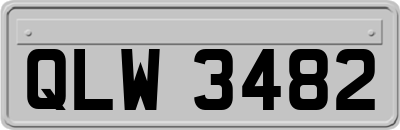 QLW 3482